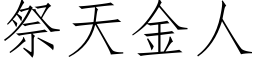 祭天金人